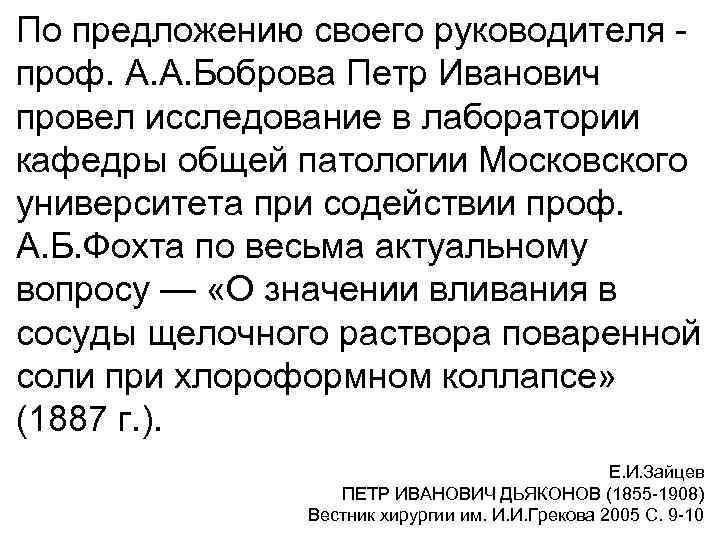 По предложению своего руководителя - проф. А.А.Боброва Петр Иванович провел исследование в лаборатории кафедры общей патологии Московского университета при содействии проф. А.Б.Фохта по весьма актуальному вопросу — «О значении вливания в сосуды щелочного раствора поваренной соли при хлороформном коллапсе» (1887 г.).

Е.И.Зайцев
ПЕТР ИВАНОВИЧ ДЬЯКОНОВ (1855-1908)
Вестник хирургии им. И.И.Грекова 2005 С. 9-10